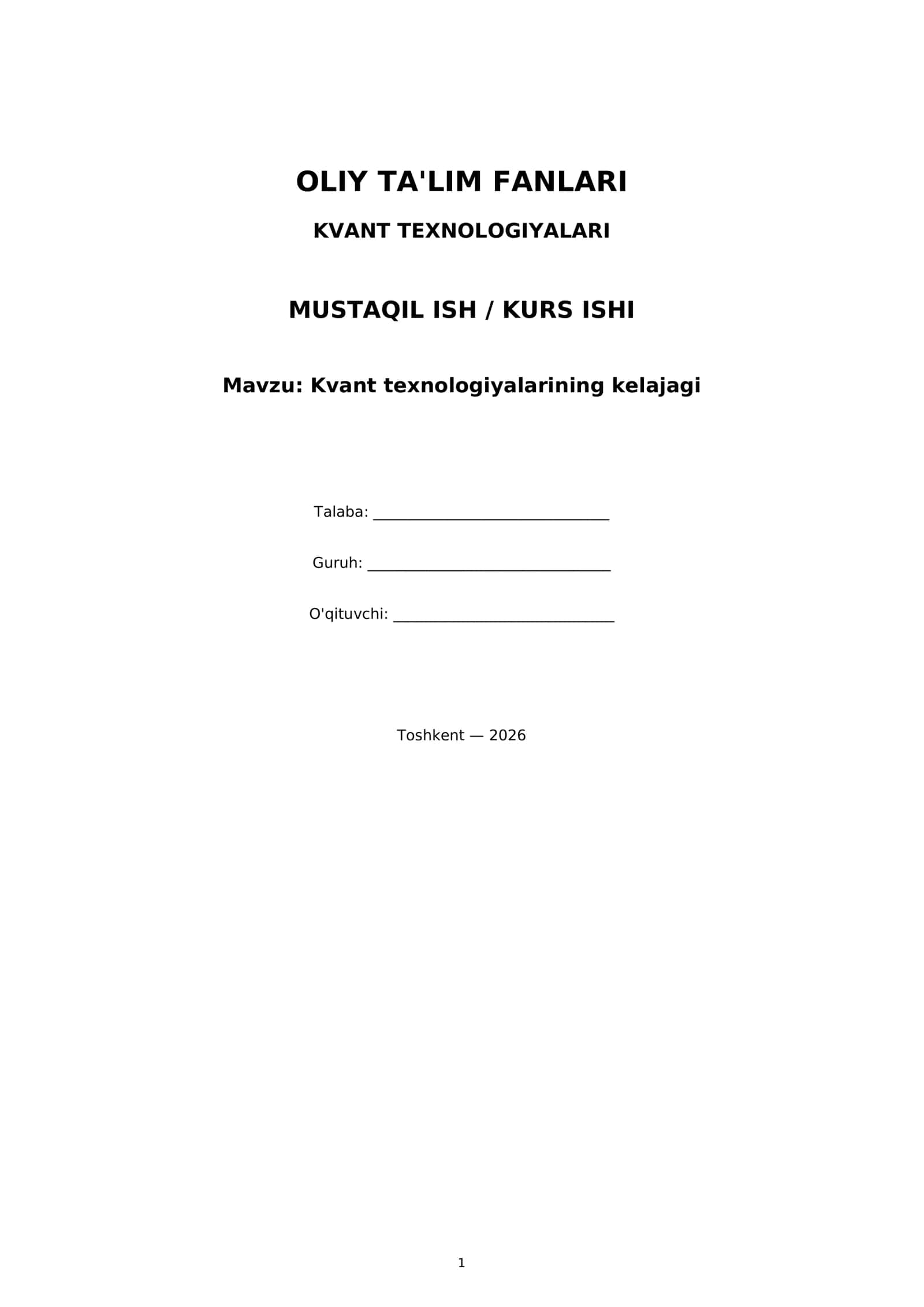 OLIY TA'LIM FANLARI

KVANT TEXNOLOGIYALARI

MUSTAQIL ISH / KURS ISHI

Mavzu: Kvant texnologiyalarining kelajagi

Talaba: ____

Guruh: ____

O'qituvchi: ____

Toshkent — 2026

1